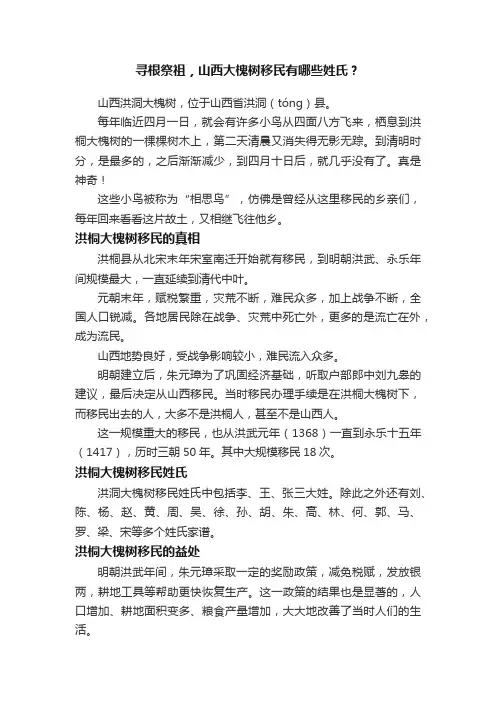 寻根祭祖，山西大槐树移民有哪些姓氏？

山西洪洞大槐树，位于山西省洪洞（tóng）县。

每年临近四月一日，就会有许多小鸟从四面八方飞来，栖息到洪桐大槐树的一棵棵树木上，第二天清晨又消失得无影无踪。到清明时分，是最多的，之后渐渐减少，到四月十日后，就几乎没有了。真是神奇！

这些小鸟被称为“相思鸟”，仿佛是曾经从这里移民的乡亲们，每年回来看看这片故土，又相继飞往他乡。

洪桐大槐树移民的真相

洪桐县从北宋末年宋室南迁开始就有移民，到明朝洪武、永乐年间规模最大，一直延续到清代中叶。

元朝末年，赋税繁重，灾荒不断，难民众多，加上战争不断，全国人口锐减。各地居民除在战争、灾荒中死亡外，更多的是流亡在外，成为流民。

山西地势良好，受战争影响较小，难民流入众多。

明朝建立后，朱元璋为了巩固经济基础，听取户部郎中刘九皋的建议，最后决定从山西移民。当时移民办理手续是在洪桐大槐树下，而移民出去的人，大多不是洪桐人，甚至不是山西人。

这一规模重大的移民，也从洪武元年（1368）一直到永乐十五年（1417），历时三朝 50 年。其中大规模移民 18 次。

洪桐大槐树移民姓氏

洪洞大槐树移民姓氏中包括李、王、张三大姓。除此之外还有刘、陈、杨、赵、黄、周、吴、徐、孙、胡、朱、高、林、何、郭、马、罗、梁、宋等多个姓氏家谱。

洪桐大槐树移民的益处

明朝洪武年间，朱元璋采取一定的奖励政策，减免税赋，发放银两，耕地工具等帮助更快恢复生产。这一政策的结果也是显著的，人口增加、耕地面积变多、粮食产量增加，大大地改善了当时人们的生活。